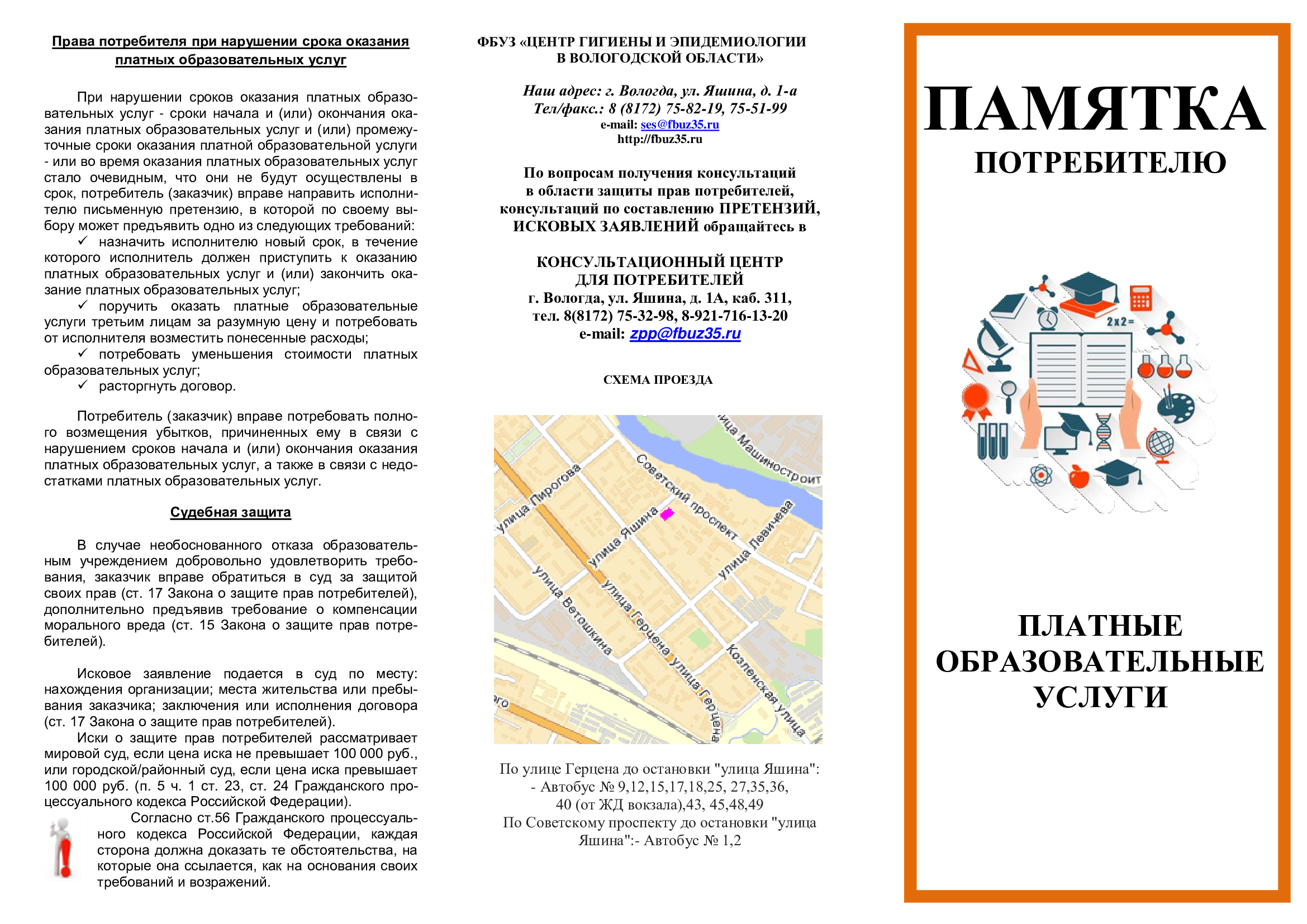 Права потребителя при нарушении срока оказания платных образовательных услуг

При нарушении сроков оказания платных образовательных услуг - сроки начала и (или) окончания оказания платных образовательных услуг и (или) промежуточные сроки оказания платной образовательной услуги - или во время оказания платных образовательных услуг стало очевидным, что они не будут осуществлены в срок, потребитель (заказчик) вправе направить исполнителю письменную претензию, в которой по своему выбору может предъявить одно из следующих требований:
✓ назначить исполнителю новый срок, в течение которого исполнитель должен приступить к оказанию платных образовательных услуг и (или) закончить оказание платных образовательных услуг;
✓ поручить оказать платные образовательные услуги третьим лицам за разумную цену и потребовать от исполнителя возместить понесенные расходы;
✓ потребовать уменьшения стоимости платных образовательных услуг;
✓ расторгнуть договор.

Потребитель (заказчик) вправе потребовать полного возмещения убытков, причиненных ему в связи с нарушением сроков начала и (или) окончания оказания платных образовательных услуг, а также в связи с недостатками платных образовательных услуг.

Судебная защита

В случае необоснованного отказа образовательным учреждением добровольно удовлетворить требования, заказчик вправе обратиться в суд за защитой своих прав (ст. 17 Закона о защите прав потребителей), дополнительно предъявив требование о компенсации морального вреда (ст. 15 Закона о защите прав потребителей).

Исковое заявление подается в суд по месту: нахождения организации; места жительства или пребывания заказчика; заключения или исполнения договора (ст. 17 Закона о защите прав потребителей).
Иски о защите прав потребителей рассматривает мировой суд, если цена иска не превышает 100 000 руб., или городской/районный суд, если цена иска превышает 100 000 руб. (п. 5 ч. 1 ст. 23, ст. 24 Гражданского процессуального кодекса Российской Федерации).
Согласно ст.56 Гражданского процессуального кодекса Российской Федерации, каждая сторона должна доказать те обстоятельства, на которые она ссылается, как на основания своих требований и возражений.

ФБУЗ «ЦЕНТР ГИГИЕНЫ И ЭПИДЕМИОЛОГИИ В ВОЛОГОДСКОЙ ОБЛАСТИ»

Наш адрес: г. Вологда, ул. Яшина, д. 1-а
Тел/факс.: 8 (8172) 75-82-19, 75-51-99
e-mail: ses@fbuz35.ru
http://fbuz35.ru

По вопросам получения консультаций в области защиты прав потребителей, консультаций по составлению ПРЕТЕНЗИЙ, ИСКОВЫХ ЗАЯВЛЕНИЙ обращайтесь в

КОНСУЛЬТАЦИОННЫЙ ЦЕНТР ДЛЯ ПОТРЕБИТЕЛЕЙ
г. Вологда, ул. Яшина, д. 1А, каб. 311,
тел. 8(8172) 75-32-98, 8-921-716-13-20
e-mail: zpp@fbuz35.ru

СХЕМА ПРОЕЗДА

улица Машиностроит
Советский проспект
улица Пирогова
улица Яшина
улица Левичева
улица Ветошкина
улица Герцена
улица Герцена
Козленская улица
го

По улице Герцена до остановки "улица Яшина":
- Автобус № 9,12,15,17,18,25, 27,35,36, 40 (от ЖД вокзала),43, 45,48,49
По Советскому проспекту до остановки "улица Яшина":- Автобус № 1,2

ПАМЯТКА
ПОТРЕБИТЕЛЮ

2x2=

ПЛАТНЫЕ ОБРАЗОВАТЕЛЬНЫЕ УСЛУГИ